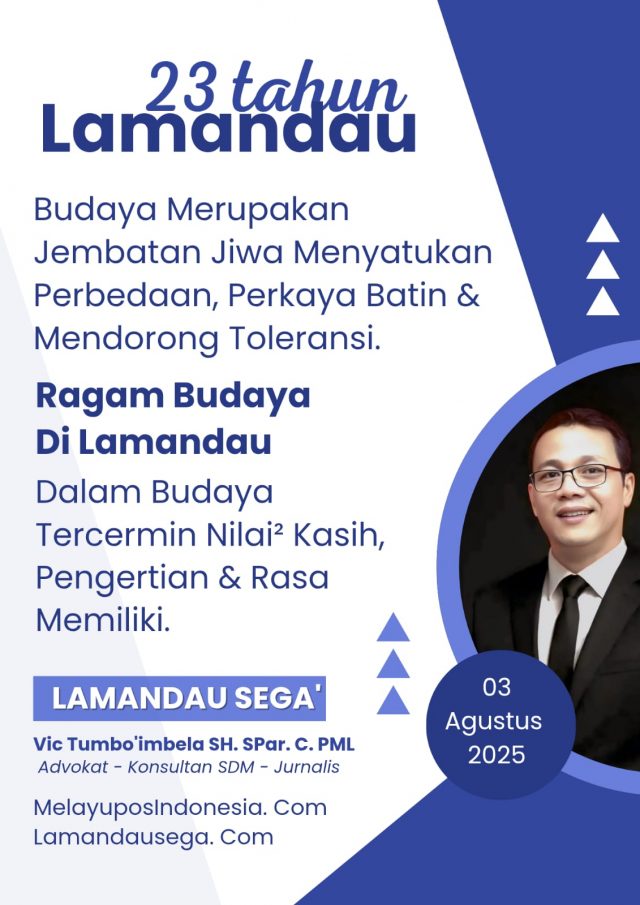 23 tahun
Lamandau

Budaya Merupakan Jembatan Jiwa Menyatukan Perbedaan, Perkaya Batin & Mendorong Toleransi.

Ragam Budaya Di Lamandau

Dalam Budaya Tercermin Nilai² Kasih, Pengertian & Rasa Memiliki.

LAMANDAU SEGA'

Vic Tumbo'imbela SH. SPar. C. PML
Advokat - Konsultan SDM - Jurnalis

MelayuposIndonesia. Com
Lamandausega. Com

03
Agustus
2025